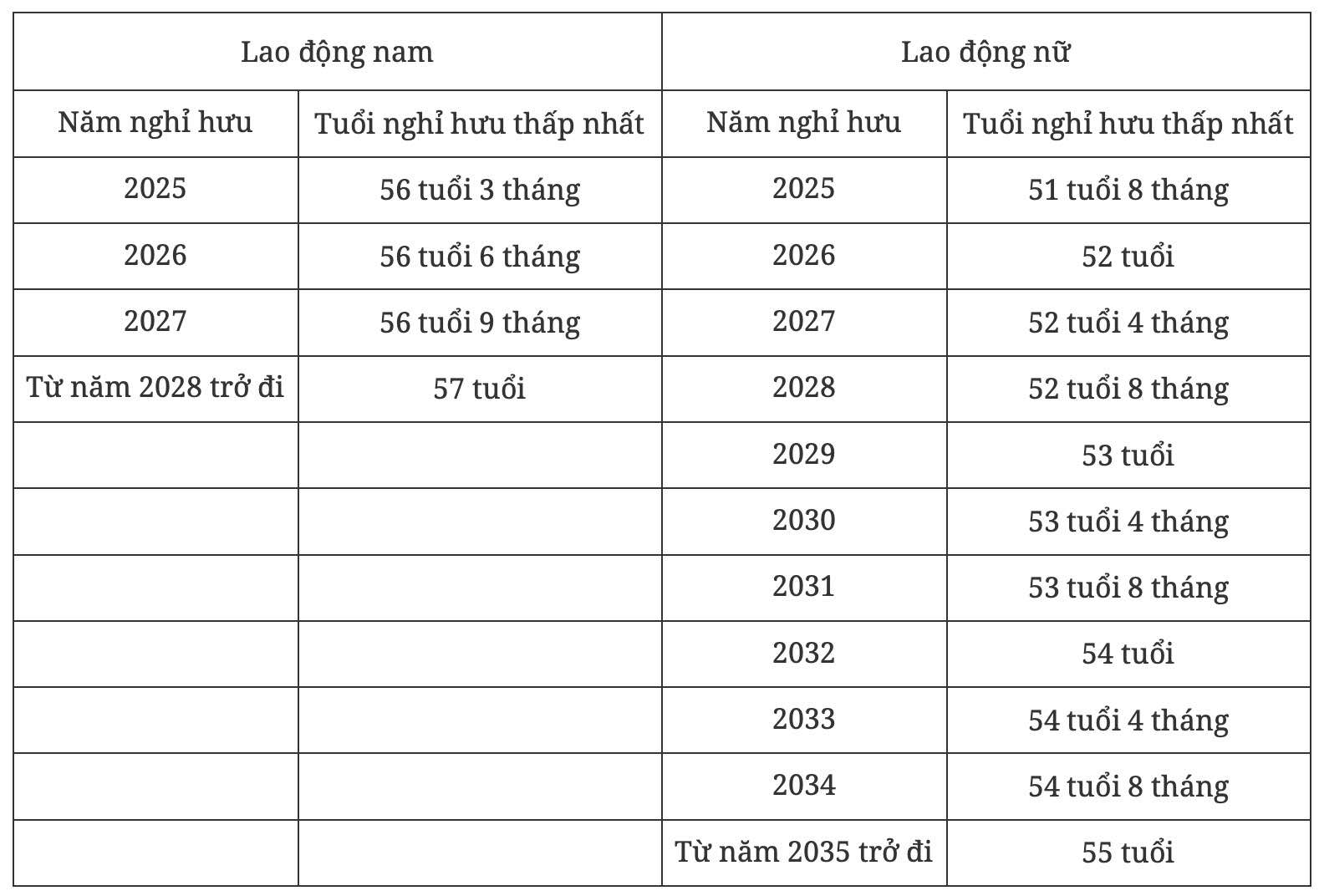 | Lao động nam | | Lao động nữ | |
|---|---|---|---|
| Năm nghỉ hưu | Tuổi nghỉ hưu thấp nhất | Năm nghỉ hưu | Tuổi nghỉ hưu thấp nhất |
| 2025 | 56 tuổi 3 tháng | 2025 | 51 tuổi 8 tháng |
| 2026 | 56 tuổi 6 tháng | 2026 | 52 tuổi |
| 2027 | 56 tuổi 9 tháng | 2027 | 52 tuổi 4 tháng |
| Từ năm 2028 trở đi | 57 tuổi | 2028 | 52 tuổi 8 tháng |
| | | 2029 | 53 tuổi |
| | | 2030 | 53 tuổi 4 tháng |
| | | 2031 | 53 tuổi 8 tháng |
| | | 2032 | 54 tuổi |
| | | 2033 | 54 tuổi 4 tháng |
| | | 2034 | 54 tuổi 8 tháng |
| | | Từ năm 2035 trở đi | 55 tuổi |